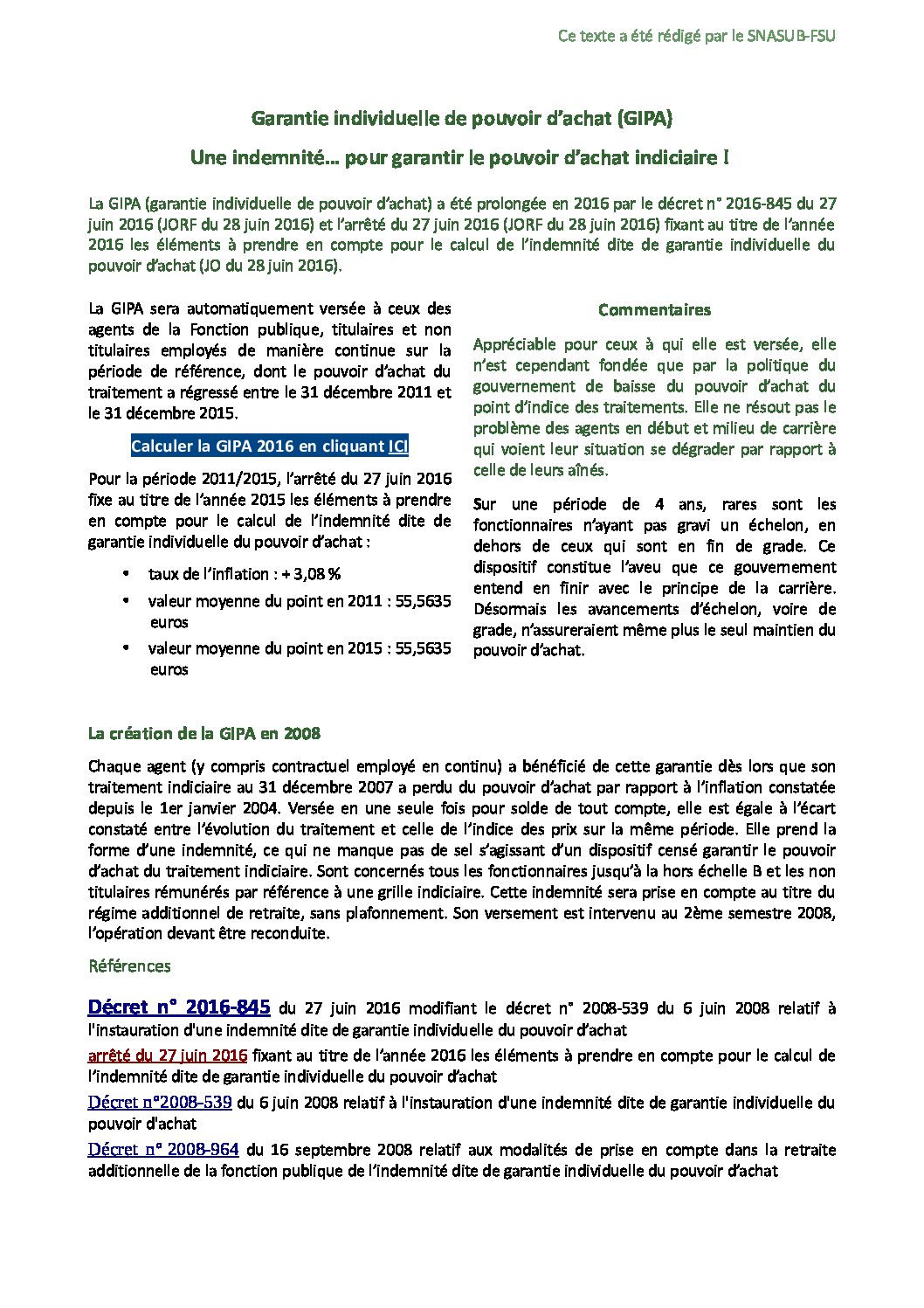 Ce texte a été rédigé par le SNASUB-FSU

Garantie individuelle de pouvoir d'achat (GIPA)

Une indemnité… pour garantir le pouvoir d'achat indiciaire !

La GIPA (garantie individuelle de pouvoir d'achat) a été prolongée en 2016 par le décret n° 2016-845 du 27 juin 2016 (JORF du 28 juin 2016) et l'arrêté du 27 juin 2016 (JORF du 28 juin 2016) fixant au titre de l'année 2016 les éléments à prendre en compte pour le calcul de l'indemnité dite de garantie individuelle du pouvoir d'achat (JO du 28 juin 2016).

La GIPA sera automatiquement versée à ceux des agents de la Fonction publique, titulaires et non titulaires employés de manière continue sur la période de référence, dont le pouvoir d'achat du traitement a régressé entre le 31 décembre 2011 et le 31 décembre 2015.

Calculer la GIPA 2016 en cliquant ICI

Pour la période 2011/2015, l'arrêté du 27 juin 2016 fixe au titre de l'année 2015 les éléments à prendre en compte pour le calcul de l'indemnité dite de garantie individuelle du pouvoir d'achat :

• taux de l'inflation : + 3,08 %
• valeur moyenne du point en 2011 : 55,5635 euros
• valeur moyenne du point en 2015 : 55,5635 euros

Commentaires

Appréciable pour ceux à qui elle est versée, elle n'est cependant fondée que par la politique du gouvernement de baisse du pouvoir d'achat du point d'indice des traitements. Elle ne résout pas le problème des agents en début et milieu de carrière qui voient leur situation se dégrader par rapport à celle de leurs aînés.

Sur une période de 4 ans, rares sont les fonctionnaires n'ayant pas gravi un échelon, en dehors de ceux qui sont en fin de grade. Ce dispositif constitue l'aveu que ce gouvernement entend en finir avec le principe de la carrière. Désormais les avancements d'échelon, voire de grade, n'assureraient même plus le seul maintien du pouvoir d'achat.

La création de la GIPA en 2008

Chaque agent (y compris contractuel employé en continu) a bénéficié de cette garantie dès lors que son traitement indiciaire au 31 décembre 2007 a perdu du pouvoir d'achat par rapport à l'inflation constatée depuis le 1er janvier 2004. Versée en une seule fois pour solde de tout compte, elle est égale à l'écart constaté entre l'évolution du traitement et celle de l'indice des prix sur la même période. Elle prend la forme d'une indemnité, ce qui ne manque pas de sel s'agissant d'un dispositif censé garantir le pouvoir d'achat du traitement indiciaire. Sont concernés tous les fonctionnaires jusqu'à la hors échelle B et les non titulaires rémunérés par référence à une grille indiciaire. Cette indemnité sera prise en compte au titre du régime additionnel de retraite, sans plafonnement. Son versement est intervenu au 2ème semestre 2008, l'opération devant être reconduite.

Références

Décret n° 2016-845 du 27 juin 2016 modifiant le décret n° 2008-539 du 6 juin 2008 relatif à l'instauration d'une indemnité dite de garantie individuelle du pouvoir d'achat

arrêté du 27 juin 2016 fixant au titre de l'année 2016 les éléments à prendre en compte pour le calcul de l'indemnité dite de garantie individuelle du pouvoir d'achat

Décret n°2008-539 du 6 juin 2008 relatif à l'instauration d'une indemnité dite de garantie individuelle du pouvoir d'achat

Décret n° 2008-964 du 16 septembre 2008 relatif aux modalités de prise en compte dans la retraite additionnelle de la fonction publique de l'indemnité dite de garantie individuelle du pouvoir d'achat